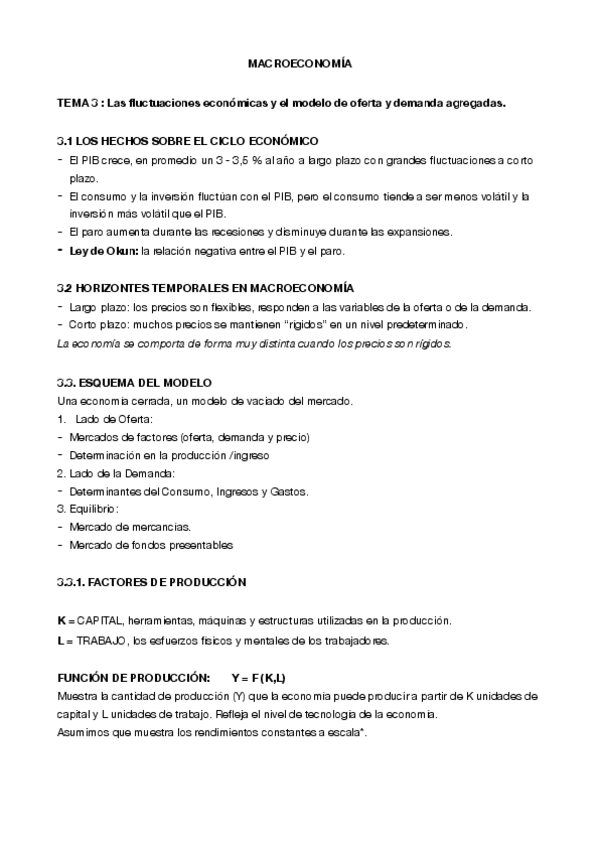 MACROECONOMÍA

TEMA 3 : Las fluctuaciones económicas y el modelo de oferta y demanda agregadas.

3.1 LOS HECHOS SOBRE EL CICLO ECONÓMICO

- El PIB crece, en promedio un 3 - 3,5 % al año a largo plazo con grandes fluctuaciones a corto plazo.
- El consumo y la inversión fluctúan con el PIB, pero el consumo tiende a ser menos volátil y la inversión más volátil que el PIB.
- El paro aumenta durante las recesiones y disminuye durante las expansiones.
- Ley de Okun: la relación negativa entre el PIB y el paro.

3.2 HORIZONTES TEMPORALES EN MACROECONOMÍA

- Largo plazo: los precios son flexibles, responden a las variables de la oferta o de la demanda.
- Corto plazo: muchos precios se mantienen "rígidos" en un nivel predeterminado.

La economía se comporta de forma muy distinta cuando los precios son rígidos.

3.3. ESQUEMA DEL MODELO

Una economía cerrada, un modelo de vaciado del mercado.
1. Lado de Oferta:
- Mercados de factores (oferta, demanda y precio)
- Determinación en la producción /ingreso
2. Lado de la Demanda:
- Determinantes del Consumo, Ingresos y Gastos.
3. Equilibrio:
- Mercado de mercancías.
- Mercado de fondos presentables

3.3.1. FACTORES DE PRODUCCIÓN

K = CAPITAL, herramientas, máquinas y estructuras utilizadas en la producción.
L = TRABAJO, los esfuerzos físicos y mentales de los trabajadores.

FUNCIÓN DE PRODUCCIÓN: Y = F (K,L)
Muestra la cantidad de producción (Y) que la economía puede producir a partir de K unidades de capital y L unidades de trabajo. Refleja el nivel de tecnología de la economía.
Asumimos que muestra los rendimientos constantes a escala*.